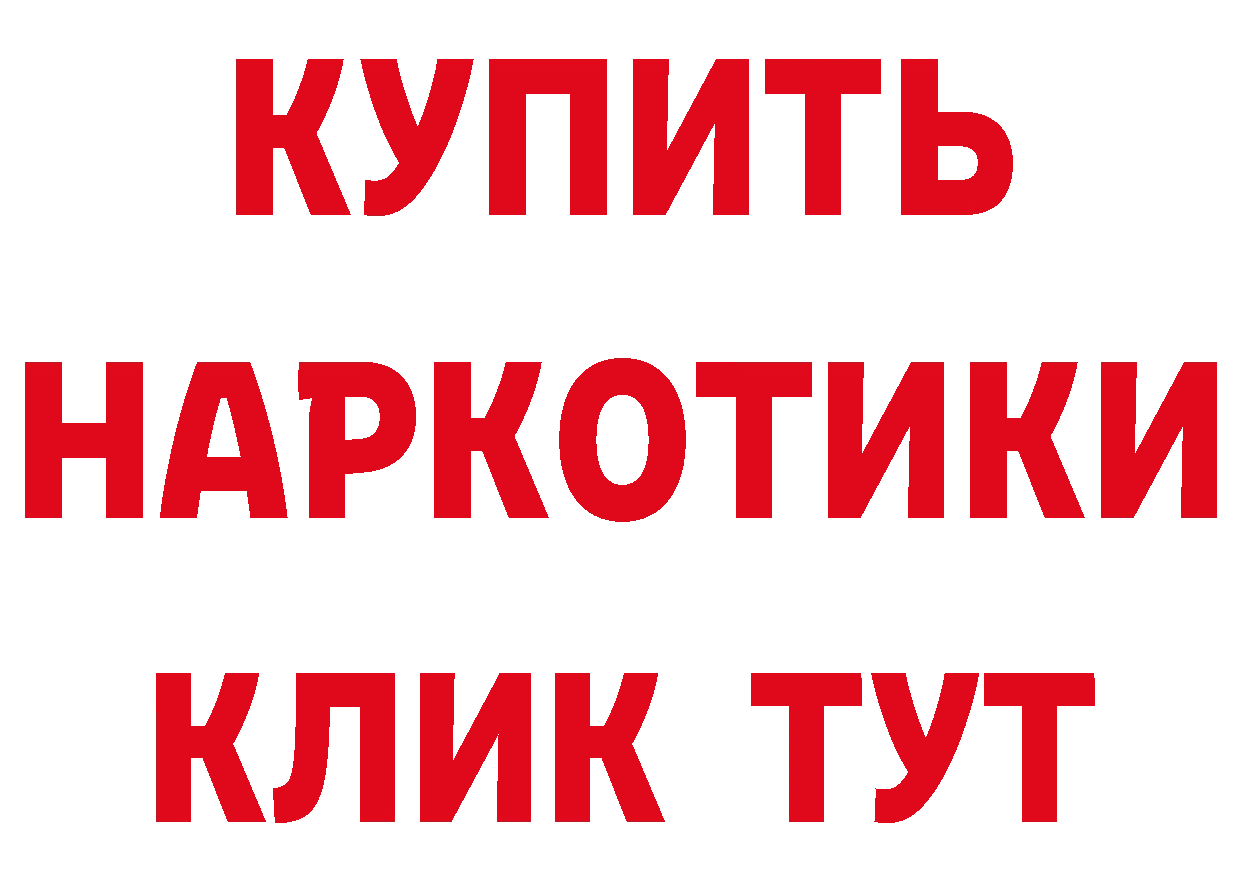 КУПИТЬ НАРКОТИКИ КЛИК ТУТ